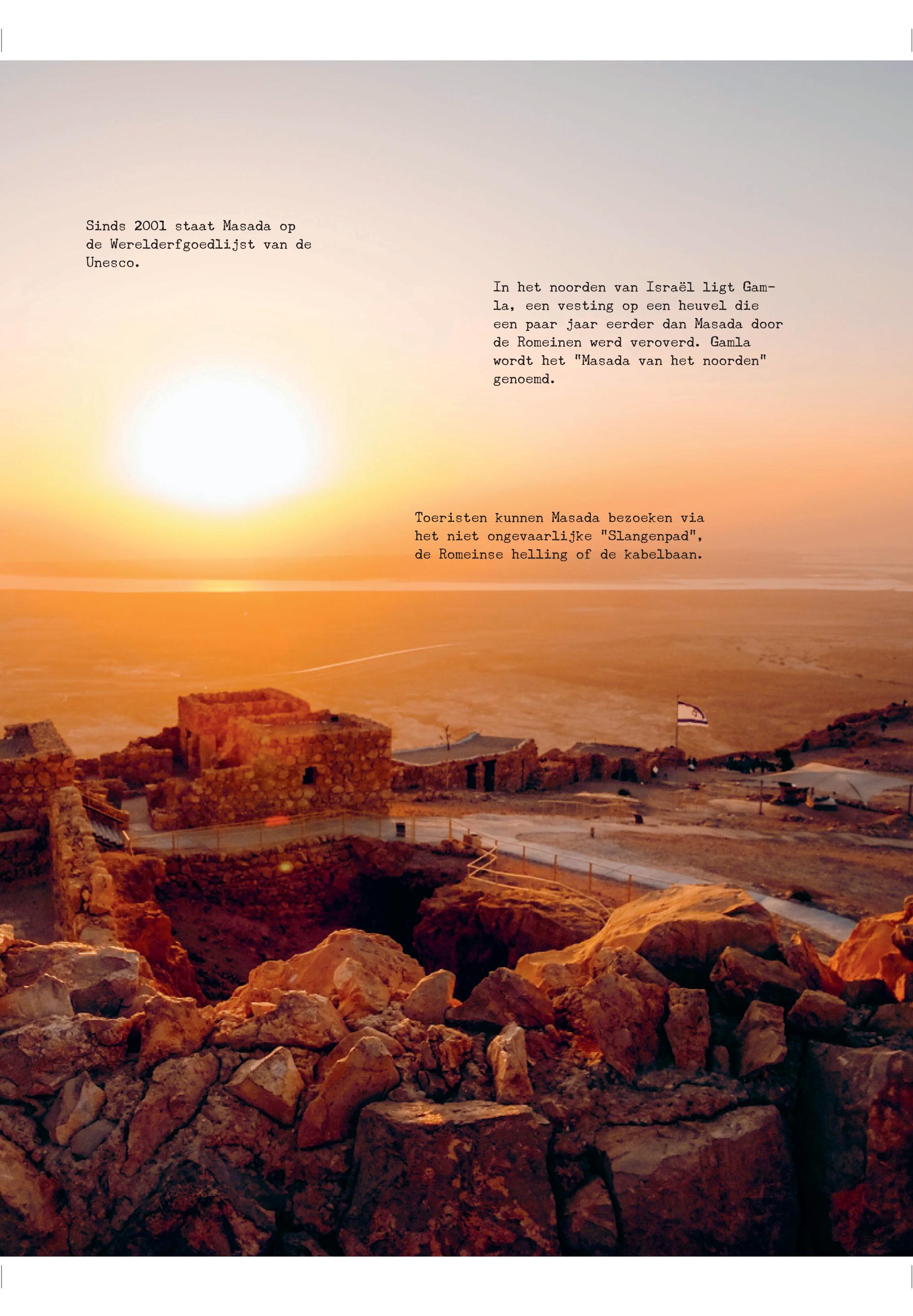 Sinds 2001 staat Masada op de Werelderfgoedlijst van de Unesco.

In het noorden van Israël ligt Gamla, een vesting op een heuvel die een paar jaar eerder dan Masada door de Romeinen werd veroverd. Gamla wordt het "Masada van het noorden" genoemd.

Toeristen kunnen Masada bezoeken via het niet ongevaarlijke "Slangenpad", de Romeinse helling of de kabelbaan.